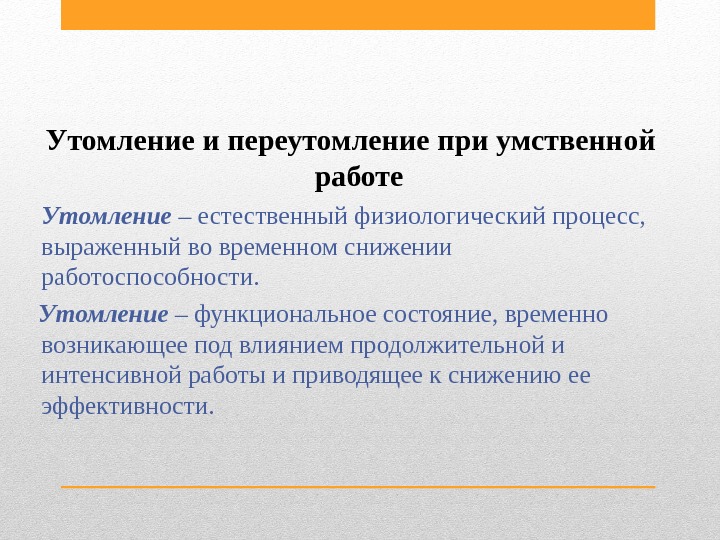 Утомление и переутомление при умственной работе

Утомление – естественный физиологический процесс, выраженный во временном снижении работоспособности.

Утомление – функциональное состояние, временно возникающее под влиянием продолжительной и интенсивной работы и приводящее к снижению ее эффективности.